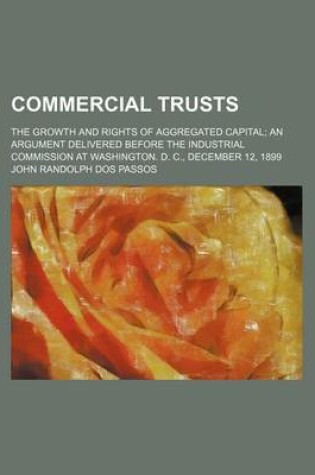 COMMERCIAL TRUSTS

THE GROWTH AND RIGHTS OF AGGREGATED CAPITAL; AN ARGUMENT DELIVERED BEFORE THE INDUSTRIAL COMMISSION AT WASHINGTON. D. C., DECEMBER 12, 1899

JOHN RANDOLPH DOS PASSOS